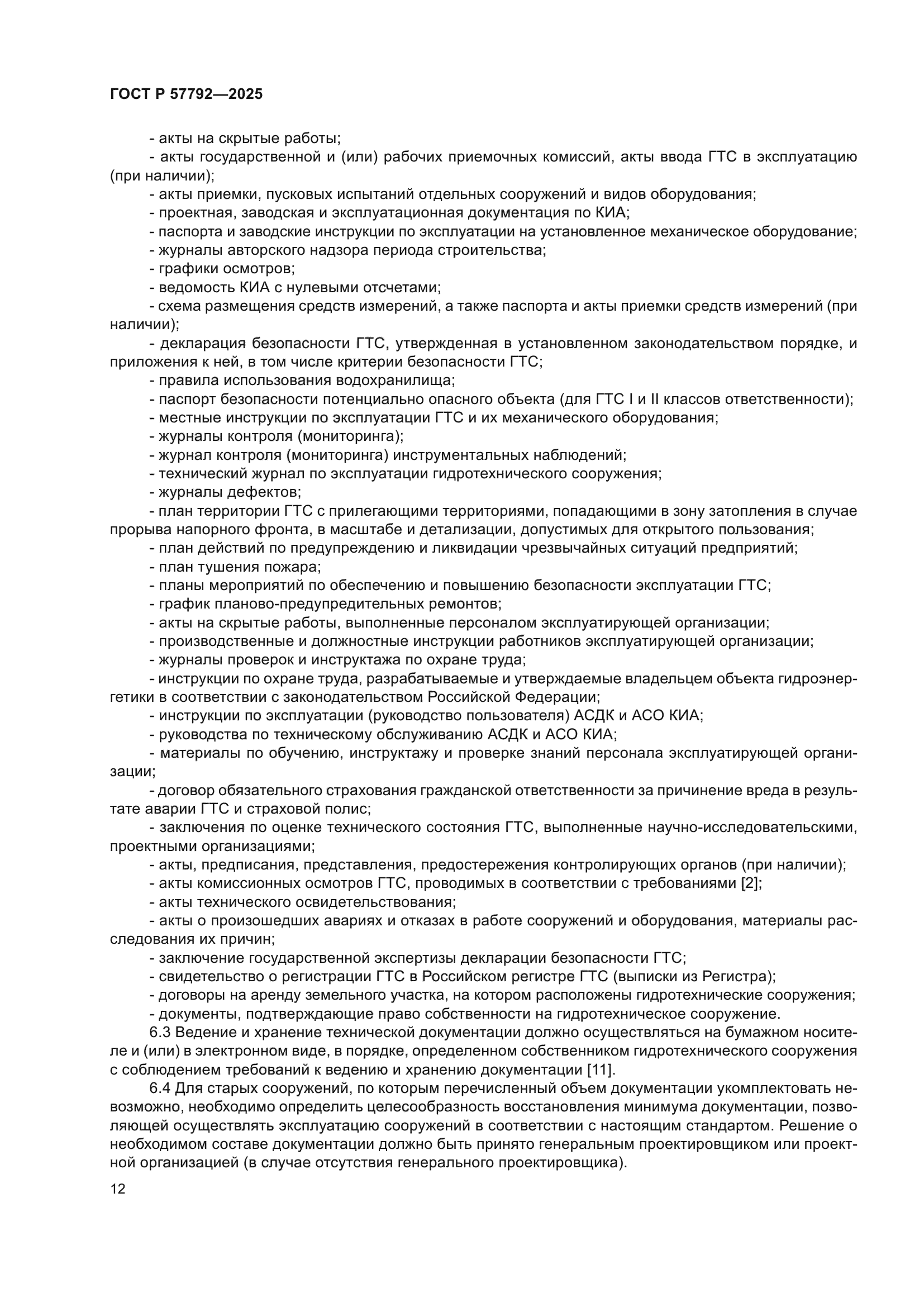 ГОСТ Р 57792—2025

- акты на скрытые работы;
- акты государственной и (или) рабочих приемочных комиссий, акты ввода ГТС в эксплуатацию (при наличии);
- акты приемки, пусковых испытаний отдельных сооружений и видов оборудования;
- проектная, заводская и эксплуатационная документация по КИА;
- паспорта и заводские инструкции по эксплуатации на установленное механическое оборудование;
- журналы авторского надзора периода строительства;
- графики осмотров;
- ведомость КИА с нулевыми отсчетами;
- схема размещения средств измерений, а также паспорта и акты приемки средств измерений (при наличии);
- декларация безопасности ГТС, утвержденная в установленном законодательством порядке, и приложения к ней, в том числе критерии безопасности ГТС;
- правила использования водохранилища;
- паспорт безопасности потенциально опасного объекта (для ГТС I и II классов ответственности);
- местные инструкции по эксплуатации ГТС и их механического оборудования;
- журналы контроля (мониторинга);
- журнал контроля (мониторинга) инструментальных наблюдений;
- технический журнал по эксплуатации гидротехнического сооружения;
- журналы дефектов;
- план территории ГТС с прилегающими территориями, попадающими в зону затопления в случае прорыва напорного фронта, в масштабе и детализации, допустимых для открытого пользования;
- план действий по предупреждению и ликвидации чрезвычайных ситуаций предприятий;
- план тушения пожара;
- планы мероприятий по обеспечению и повышению безопасности эксплуатации ГТС;
- график планово-предупредительных ремонтов;
- акты на скрытые работы, выполненные персоналом эксплуатирующей организации;
- производственные и должностные инструкции работников эксплуатирующей организации;
- журналы проверок и инструктажа по охране труда;
- инструкции по охране труда, разрабатываемые и утверждаемые владельцем объекта гидроэнергетики в соответствии с законодательством Российской Федерации;
- инструкции по эксплуатации (руководство пользователя) АСДК и АСО КИА;
- руководства по техническому обслуживанию АСДК и АСО КИА;
- материалы по обучению, инструктажу и проверке знаний персонала эксплуатирующей организации;
- договор обязательного страхования гражданской ответственности за причинение вреда в результате аварии ГТС и страховой полис;
- заключения по оценке технического состояния ГТС, выполненные научно-исследовательскими, проектными организациями;
- акты, предписания, представления, предостережения контролирующих органов (при наличии);
- акты комиссионных осмотров ГТС, проводимых в соответствии с требованиями [2];
- акты технического освидетельствования;
- акты о произошедших авариях и отказах в работе сооружений и оборудования, материалы расследования их причин;
- заключение государственной экспертизы декларации безопасности ГТС;
- свидетельство о регистрации ГТС в Российском регистре ГТС (выписки из Регистра);
- договоры на аренду земельного участка, на котором расположены гидротехнические сооружения;
- документы, подтверждающие право собственности на гидротехническое сооружение.
6.3 Ведение и хранение технической документации должно осуществляться на бумажном носителе и (или) в электронном виде, в порядке, определенном собственником гидротехнического сооружения с соблюдением требований к ведению и хранению документации [11].

6.4 Для старых сооружений, по которым перечисленный объем документации укомплектовать невозможно, необходимо определить целесообразность восстановления минимума документации, позволяющей осуществлять эксплуатацию сооружений в соответствии с настоящим стандартом. Решение о необходимом составе документации должно быть принято генеральным проектировщиком или проектной организацией (в случае отсутствия генерального проектировщика).

12